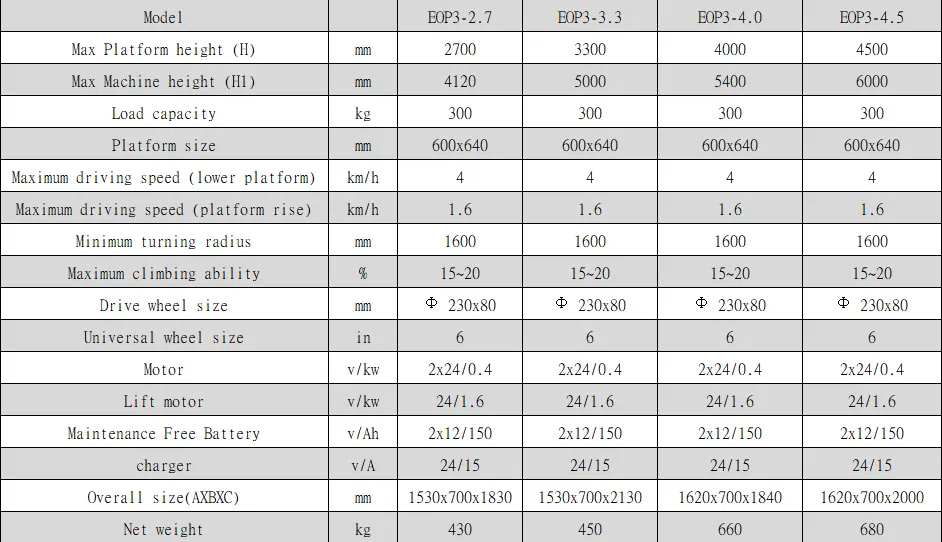 | Model |  | EOP3-2.7 | EOP3-3.3 | EOP3-4.0 | EOP3-4.5 |
|---|---|---|---|---|---|
| Max Platform height (H) | mm | 2700 | 3300 | 4000 | 4500 |
| Max Machine height (H1) | mm | 4120 | 5000 | 5400 | 6000 |
| Load capacity | kg | 300 | 300 | 300 | 300 |
| Platform size | mm | 600x640 | 600x640 | 600x640 | 600x640 |
| Maximum driving speed (lower platform) | km/h | 4 | 4 | 4 | 4 |
| Maximum driving speed (platform rise) | km/h | 1.6 | 1.6 | 1.6 | 1.6 |
| Minimum turning radius | mm | 1600 | 1600 | 1600 | 1600 |
| Maximum climbing ability | % | 15~20 | 15~20 | 15~20 | 15~20 |
| Drive wheel size | mm | Φ 230x80 | Φ 230x80 | Φ 230x80 | Φ 230x80 |
| Universal wheel size | in | 6 | 6 | 6 | 6 |
| Motor | v/kw | 2x24/0.4 | 2x24/0.4 | 2x24/0.4 | 2x24/0.4 |
| Lift motor | v/kw | 24/1.6 | 24/1.6 | 24/1.6 | 24/1.6 |
| Maintenance Free Battery | v/Ah | 2x12/150 | 2x12/150 | 2x12/150 | 2x12/150 |
| charger | v/A | 24/15 | 24/15 | 24/15 | 24/15 |
| Overall size(AXBXC) | mm | 1530x700x1830 | 1530x700x2130 | 1620x700x1840 | 1620x700x2000 |
| Net weight | kg | 430 | 450 | 660 | 680 |